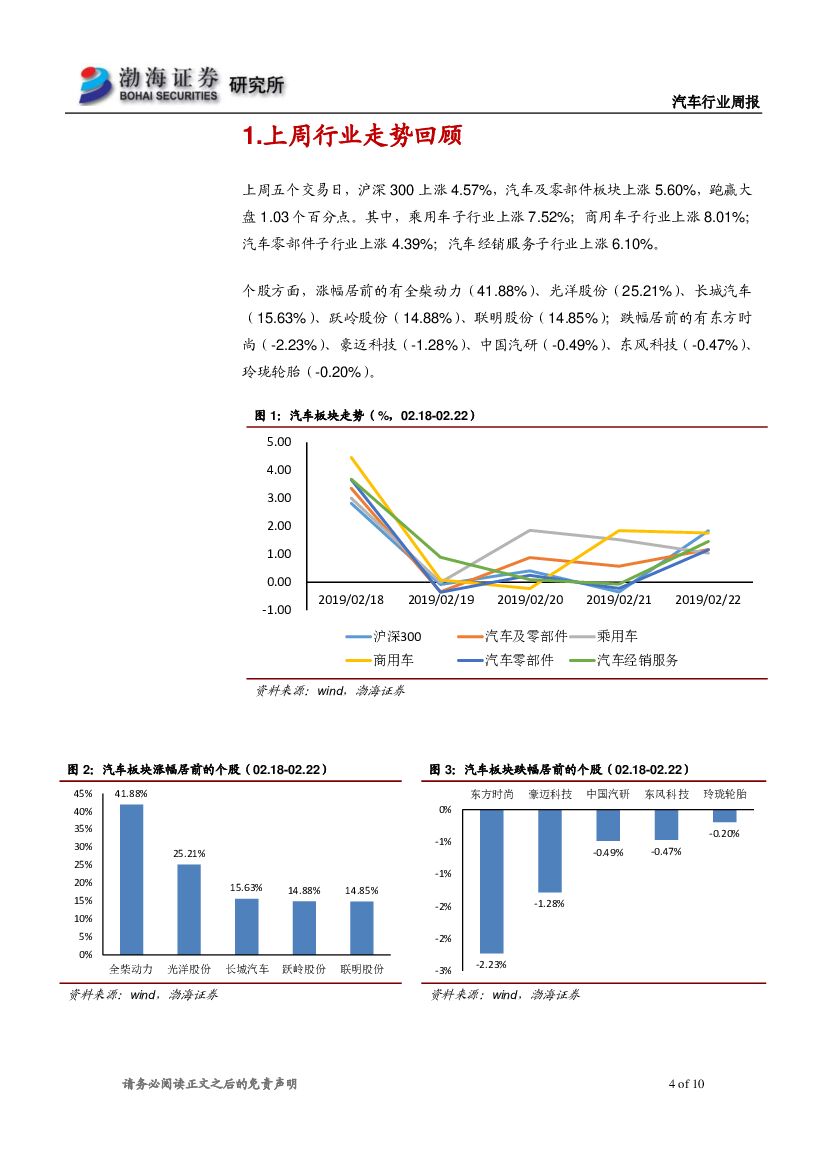 渤海证券 BOHAI SECURITIES 研究所

汽车行业周报

1.上周行业走势回顾

上周五个交易日，沪深 300 上涨 4.57%，汽车及零部件板块上涨 5.60%，跑赢大盘 1.03 个百分点。其中，乘用车子行业上涨 7.52%；商用车子行业上涨 8.01%；汽车零部件子行业上涨 4.39%；汽车经销服务子行业上涨 6.10%。

个股方面，涨幅居前的有全柴动力（41.88%）、光洋股份（25.21%）、长城汽车（15.63%）、跃岭股份（14.88%）、联明股份（14.85%）；跌幅居前的有东方时尚（-2.23%）、豪迈科技（-1.28%）、中国汽研（-0.49%）、东风科技（-0.47%）、玲珑轮胎（-0.20%）。

图 1：汽车板块走势（%，02.18-02.22）

5.00
4.00
3.00
2.00
1.00
0.00
-1.00

2019/02/18 2019/02/19 2019/02/20 2019/02/21 2019/02/22

沪深300 汽车及零部件 乘用车 商用车 汽车零部件 汽车经销服务

资料来源：wind，渤海证券

图 2：汽车板块涨幅居前的个股（02.18-02.22）

45%
40%
35%
30%
25%
20%
15%
10%
5%
0%

41.88% 25.21% 15.63% 14.88% 14.85%

全柴动力 光洋股份 长城汽车 跃岭股份 联明股份

资料来源：wind，渤海证券

图 3：汽车板块跌幅居前的个股（02.18-02.22）

东方时尚 豪迈科技 中国汽研 东风科技 玲珑轮胎

0%
-1%
-1%
-2%
-2%
-3%

-2.23% -1.28% -0.49% -0.47% -0.20%

资料来源：wind，渤海证券

请务必阅读正文之后的免责声明

4 of 10